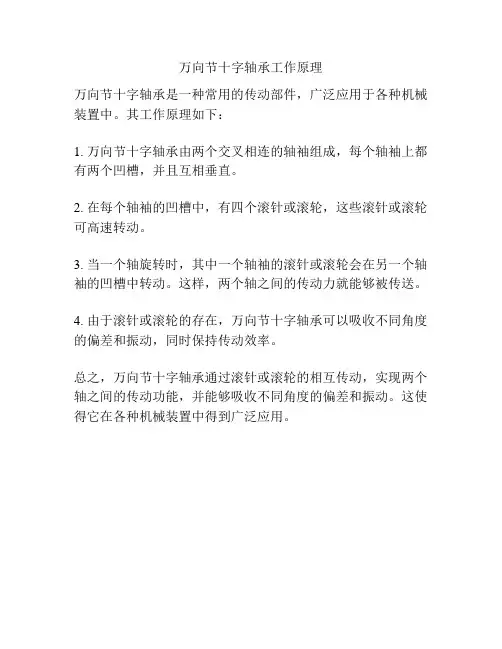 万向节十字轴承工作原理

万向节十字轴承是一种常用的传动部件，广泛应用于各种机械装置中。其工作原理如下：

1. 万向节十字轴承由两个交叉相连的轴袖组成，每个轴袖上都有两个凹槽，并且互相垂直。

2. 在每个轴袖的凹槽中，有四个滚针或滚轮，这些滚针或滚轮可高速转动。

3. 当一个轴旋转时，其中一个轴袖的滚针或滚轮会在另一个轴袖的凹槽中转动。这样，两个轴之间的传动力就能够被传送。

4. 由于滚针或滚轮的存在，万向节十字轴承可以吸收不同角度的偏差和振动，同时保持传动效率。

总之，万向节十字轴承通过滚针或滚轮的相互传动，实现两个轴之间的传动功能，并能够吸收不同角度的偏差和振动。这使得它在各种机械装置中得到广泛应用。